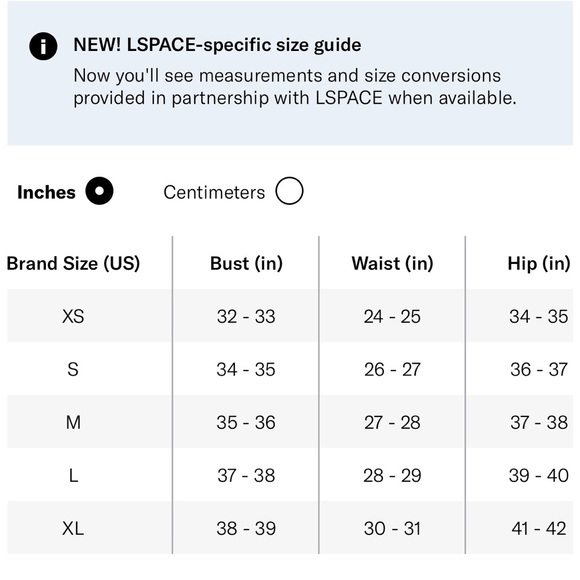 NEW! LSPACE-specific size guide
Now you'll see measurements and size conversions provided in partnership with LSPACE when available.

Inches Centimeters

| Brand Size (US) | Bust (in) | Waist (in) | Hip (in) |
|---|---|---|---|
| XS | 32 - 33 | 24 - 25 | 34 - 35 |
| S | 34 - 35 | 26 - 27 | 36 - 37 |
| M | 35 - 36 | 27 - 28 | 37 - 38 |
| L | 37 - 38 | 28 - 29 | 39 - 40 |
| XL | 38 - 39 | 30 - 31 | 41 - 42 |